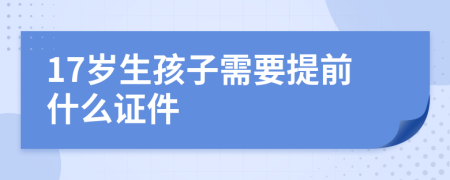 17岁生孩子需要提前什么证件